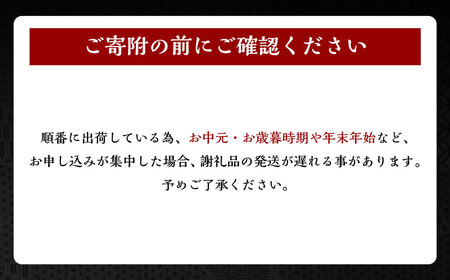 ご寄附の前にご確認ください

順番に出荷している為、お中元・お歳暮時期や年末年始など、お申し込みが集中した場合、謝礼品の発送が遅れる事があります。予めご了承ください。